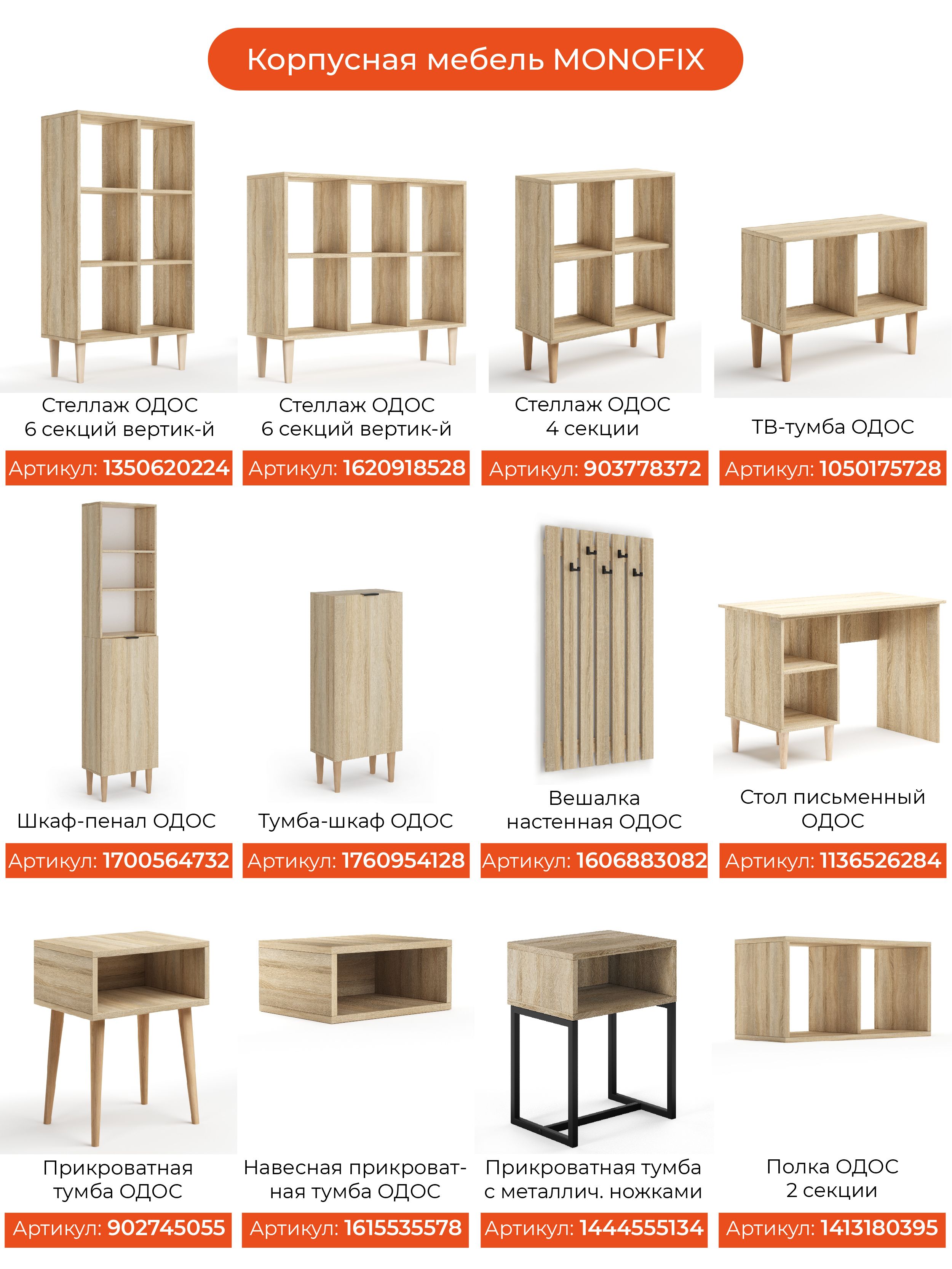 Корпусная мебель MONOFIX

Стеллаж ОДОС
6 секций вертик-й

Артикул: 1350620224

Стеллаж ОДОС
6 секций вертик-й

Артикул: 1620918528

Стеллаж ОДОС
4 секции

Артикул: 903778372

ТВ-тумба ОДОС

Артикул: 1050175728

Шкаф-пенал ОДОС

Артикул: 1700564732

Тумба-шкаф ОДОС

Артикул: 1760954128

Вешалка
настенная ОДОС

Артикул: 1606883082

Стол письменный
ОДОС

Артикул: 1136526284

Прикроватная
тумба ОДОС

Артикул: 902745055

Навесная прикроват-
ная тумба ОДОС

Артикул: 1615535578

Прикроватная тумба
с металлич. ножками

Артикул: 1444555134

Полка ОДОС
2 секции

Артикул: 1413180395